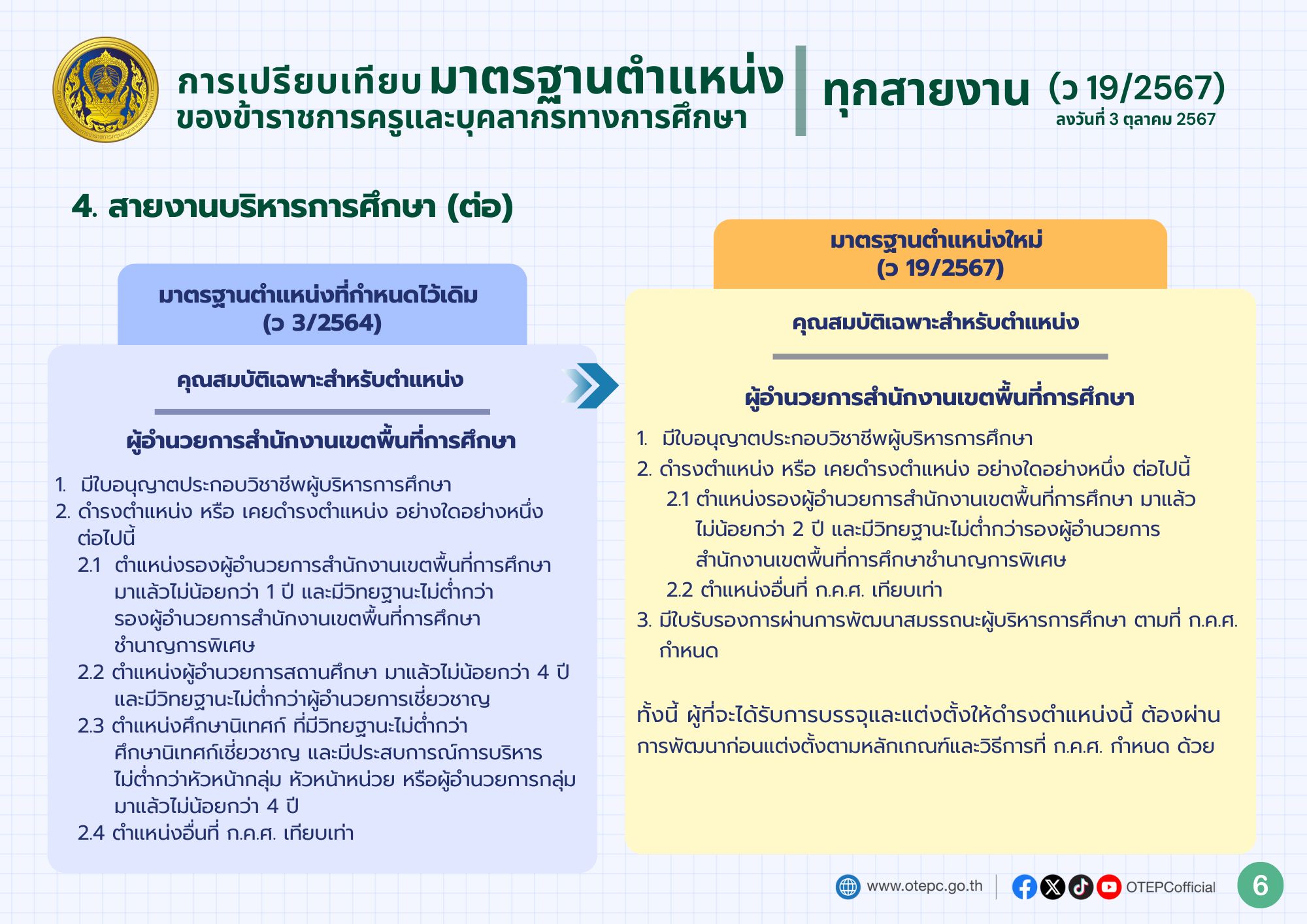 การเปรียบเทียบ มาตรฐานตำแหน่ง ของข้าราชการครูและบุคลากรทางการศึกษา

ทุกสายงาน (ว 19/2567)
ลงวันที่ 3 ตุลาคม 2567

4. สายงานบริหารการศึกษา (ต่อ)

มาตรฐานตำแหน่งที่กำหนดไว้เดิม
(ว 3/2564)

คุณสมบัติเฉพาะสำหรับตำแหน่ง

ผู้อำนวยการสำนักงานเขตพื้นที่การศึกษา

1. มีใบอนุญาตประกอบวิชาชีพผู้บริหารการศึกษา
2. ดำรงตำแหน่ง หรือ เคยดำรงตำแหน่ง อย่างใดอย่างหนึ่ง ต่อไปนี้
2.1 ตำแหน่งรองผู้อำนวยการสำนักงานเขตพื้นที่การศึกษา มาแล้วไม่น้อยกว่า 1 ปี และมีวิทยฐานะไม่ต่ำกว่า รองผู้อำนวยการสำนักงานเขตพื้นที่การศึกษา ชำนาญการพิเศษ
2.2 ตำแหน่งผู้อำนวยการสถานศึกษา มาแล้วไม่น้อยกว่า 4 ปี และมีวิทยฐานะไม่ต่ำกว่าผู้อำนวยการเชี่ยวชาญ
2.3 ตำแหน่งศึกษานิเทศก์ ที่มีวิทยฐานะไม่ต่ำกว่า ศึกษานิเทศก์เชี่ยวชาญ และมีประสบการณ์การบริหาร ไม่ต่ำกว่าหัวหน้ากลุ่ม หัวหน้าหน่วย หรือผู้อำนวยการกลุ่ม มาแล้วไม่น้อยกว่า 4 ปี
2.4 ตำแหน่งอื่นที่ ก.ค.ศ. เทียบเท่า

มาตรฐานตำแหน่งใหม่
(ว 19/2567)

คุณสมบัติเฉพาะสำหรับตำแหน่ง

ผู้อำนวยการสำนักงานเขตพื้นที่การศึกษา

1. มีใบอนุญาตประกอบวิชาชีพผู้บริหารการศึกษา
2. ดำรงตำแหน่ง หรือ เคยดำรงตำแหน่ง อย่างใดอย่างหนึ่ง ต่อไปนี้
2.1 ตำแหน่งรองผู้อำนวยการสำนักงานเขตพื้นที่การศึกษา มาแล้ว ไม่น้อยกว่า 2 ปี และมีวิทยฐานะไม่ต่ำกว่ารองผู้อำนวยการ สำนักงานเขตพื้นที่การศึกษาชำนาญการพิเศษ
2.2 ตำแหน่งอื่นที่ ก.ค.ศ. เทียบเท่า
3. มีใบรับรองการผ่านการพัฒนาสมรรถนะผู้บริหารการศึกษา ตามที่ ก.ค.ศ. กำหนด

ทั้งนี้ ผู้ที่จะได้รับการบรรจุและแต่งตั้งให้ดำรงตำแหน่งนี้ ต้องผ่าน การพัฒนาก่อนแต่งตั้งตามหลักเกณฑ์และวิธีการที่ ก.ค.ศ. กำหนด ด้วย

www.otepc.go.th OTEPCofficial 6